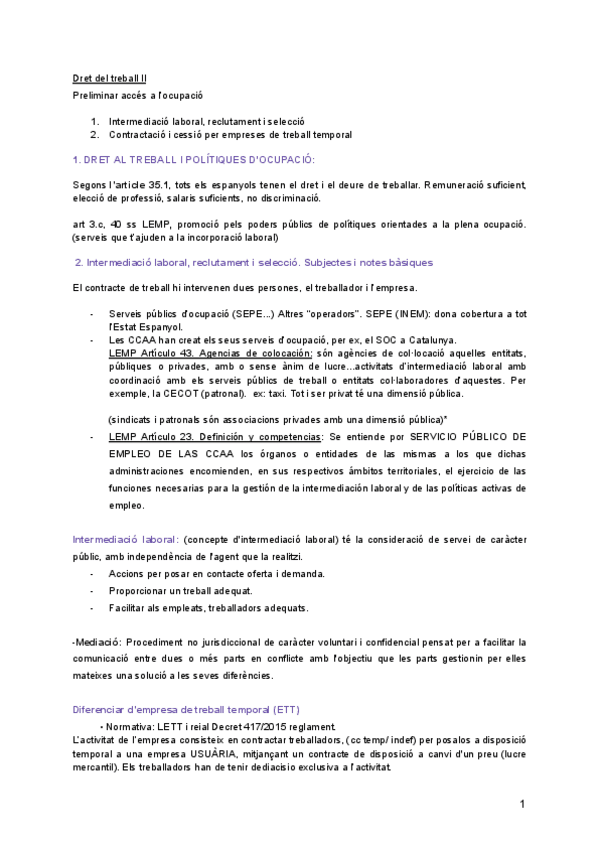 Dret del treball II

Preliminar accés a l'ocupació

1. Intermediació laboral, reclutament i selecció
2. Contractació i cessió per empreses de treball temporal

1. DRET AL TREBALL I POLÍTIQUES D'OCUPACIÓ:

Segons l'article 35.1, tots els espanyols tenen el dret i el deure de treballar. Remuneració suficient, elecció de professió, salaris suficients, no discriminació.

art 3.c, 40 ss LEMP, promoció pels poders públics de polítiques orientades a la plena ocupació. (serveis que t'ajuden a la incorporació laboral)

2. Intermediació laboral, reclutament i selecció. Subjectes i notes bàsiques

El contracte de treball hi intervenen dues persones, el treballador i l'empresa.

- Serveis públics d'ocupació (SEPE...) Altres "operadors". SEPE (INEM): dona cobertura a tot l'Estat Espanyol.
- Les CCAA han creat els seus serveis d'ocupació, per ex, el SOC a Catalunya.
LEMP Artículo 43. Agencias de colocación: són agències de col·locació aquelles entitats, públiques o privades, amb o sense ànim de lucre...activitats d'intermediació laboral amb coordinació amb els serveis públics de treball o entitats col·laboradores d'aquestes. Per exemple, la CECOT (patronal). ex: taxi. Tot i ser privat té una dimensió pública.

(sindicats i patronals són associacions privades amb una dimensió pública)*

- LEMP Artículo 23. Definición y competencias: Se entiende por SERVICIO PÚBLICO DE EMPLEO DE LAS CCAA los órganos o entidades de las mismas a los que dichas administraciones encomienden, en sus respectivos ámbitos territoriales, el ejercicio de las funciones necesarias para la gestión de la intermediación laboral y de las políticas activas de empleo.

Intermediació laboral: (concepte d'intermediació laboral) té la consideració de servei de caràcter públic, amb independència de l'agent que la realitzi.
- Accions per posar en contacte oferta i demanda.
- Proporcionar un treball adequat.
- Facilitar als empleats, treballadors adequats.

•Mediació: Procediment no jurisdiccional de caràcter voluntari i confidencial pensat per a facilitar la comunicació entre dues o més parts en conflicte amb l'objectiu que les parts gestionin per elles mateixes una solució a les seves diferències.

Diferenciar d'empresa de treball temporal (ETT)

• Normativa: LETT i reial Decret 417/2015 reglament.
L'activitat de l'empresa consisteix en contractar treballadors, (cc temp/ indef) per posalos a disposició temporal a una empresa USUÀRIA, mitjançant un contracte de disposició a canvi d'un preu (lucre mercantil). Els treballadors han de tenir dediacisio exclusiva a l'activitat.

1